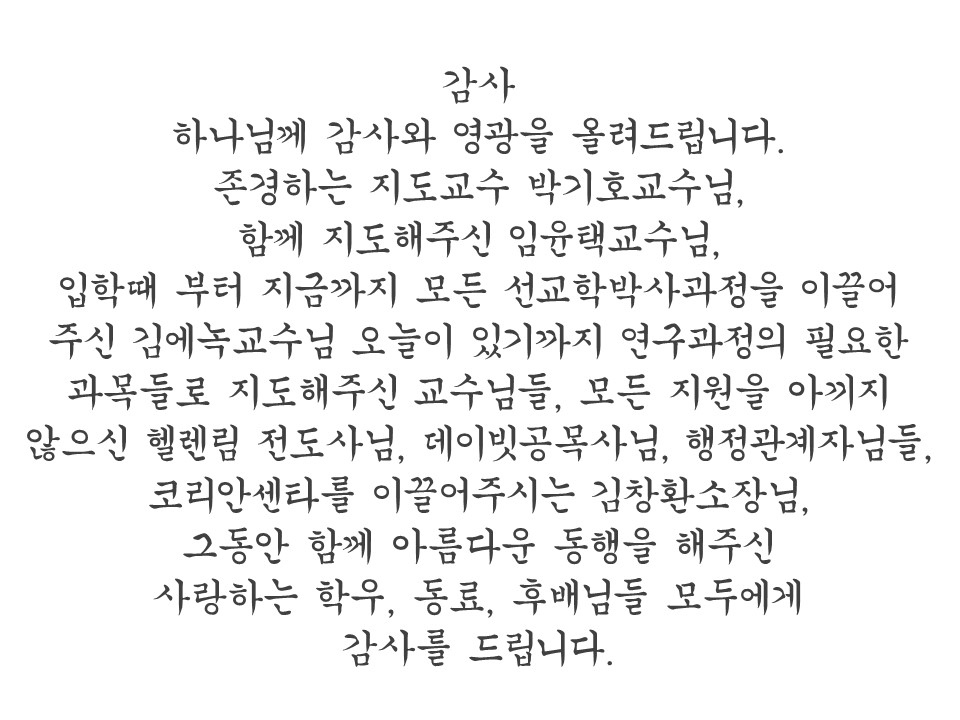 감사

하나님께 감사와 영광을 올려드립니다. 존경하는 지도교수 박기호교수님, 함께 지도해주신 임윤택교수님, 입학때 부터 지금까지 모든 선교학박사과정을 이끌어 주신 김에녹교수님 오늘이 있기까지 연구과정의 필요한 과목들로 지도해주신 교수님들, 모든 지원을 아끼지 않으신 헬렌림 전도사님, 데이빗공목사님, 행정관계자님들, 코리안센타를 이끌어주시는 김창환소장님, 그동안 함께 아름다운 동행을 해주신 사랑하는 학우, 동료, 후배님들 모두에게 감사를 드립니다.